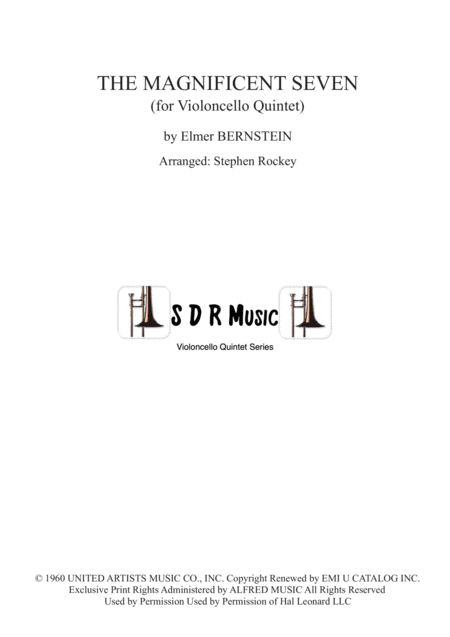 THE MAGNIFICENT SEVEN
(for Violoncello Quintet)

by Elmer BERNSTEIN

Arranged: Stephen Rockey

S D R Music

Violoncello Quintet Series

© 1960 UNITED ARTISTS MUSIC CO., INC. Copyright Renewed by EMI U CATALOG INC.
Exclusive Print Rights Administered by ALFRED MUSIC All Rights Reserved
Used by Permission Used by Permission of Hal Leonard LLC